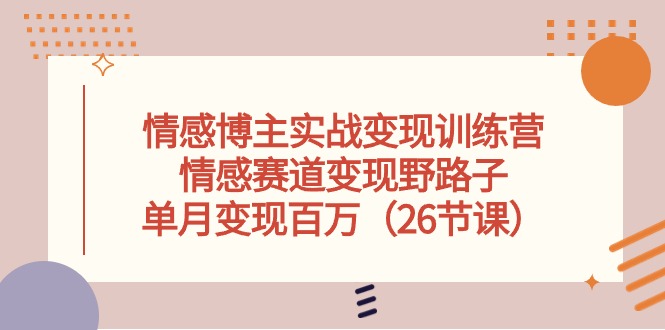 情感博主实战变现训练营
情感赛道变现野路子
单月变现百万（26节课）